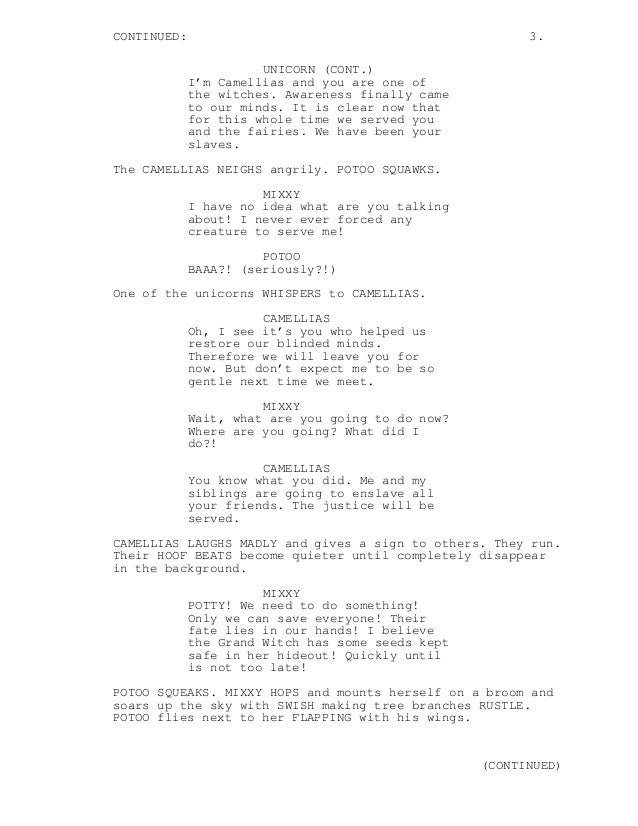 CONTINUED: 3.

UNICORN (CONT.)
I'm Camellias and you are one of the witches. Awareness finally came to our minds. It is clear now that for this whole time we served you and the fairies. We have been your slaves.

The CAMELLIAS NEIGHS angrily. POTOO SQUAWKS.

MIXXY
I have no idea what are you talking about! I never ever forced any creature to serve me!

POTOO
BAAA?! (seriously?!)

One of the unicorns WHISPERS to CAMELLIAS.

CAMELLIAS
Oh, I see it's you who helped us restore our blinded minds. Therefore we will leave you for now. But don't expect me to be so gentle next time we meet.

MIXXY
Wait, what are you going to do now? Where are you going? What did I do?!

CAMELLIAS
You know what you did. Me and my siblings are going to enslave all your friends. The justice will be served.

CAMELLIAS LAUGHS MADLY and gives a sign to others. They run. Their HOOF BEATS become quieter until completely disappear in the background.

MIXXY
POTTY! We need to do something! Only we can save everyone! Their fate lies in our hands! I believe the Grand Witch has some seeds kept safe in her hideout! Quickly until is not too late!

POTOO SQUEAKS. MIXXY HOPS and mounts herself on a broom and soars up the sky with SWISH making tree branches RUSTLE. POTOO flies next to her FLAPPING with his wings.

(CONTINUED)